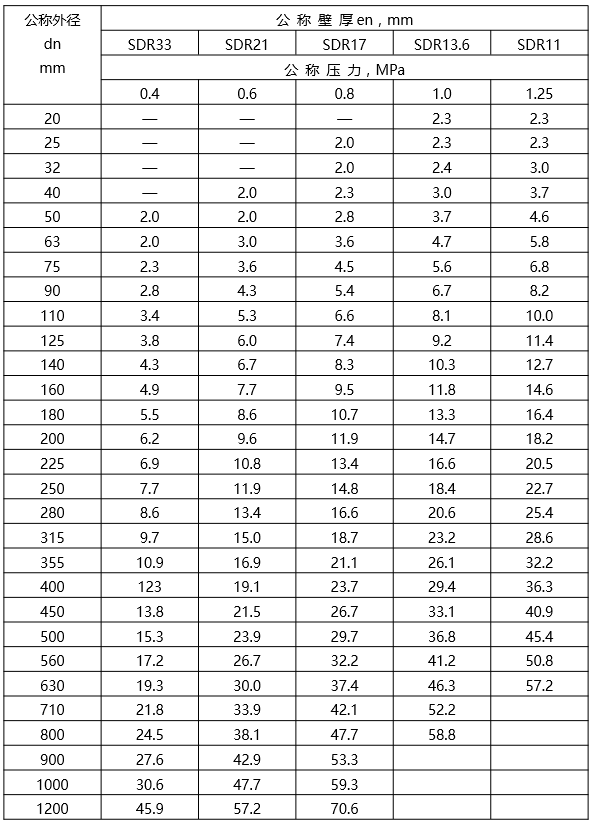 | 公称外径 dn mm | 公 称 壁 厚 en , mm | | | | |
|---|---|---|---|---|---|
| | SDR33 | SDR21 | SDR17 | SDR13.6 | SDR11 |
| | 公 称 压 力 , MPa | | | | |
| | 0.4 | 0.6 | 0.8 | 1.0 | 1.25 |
| 20 | — | — | — | 2.3 | 2.3 |
| 25 | — | — | 2.0 | 2.3 | 2.3 |
| 32 | — | — | 2.0 | 2.4 | 3.0 |
| 40 | — | 2.0 | 2.3 | 3.0 | 3.7 |
| 50 | 2.0 | 2.0 | 2.8 | 3.7 | 4.6 |
| 63 | 2.0 | 3.0 | 3.6 | 4.7 | 5.8 |
| 75 | 2.3 | 3.6 | 4.5 | 5.6 | 6.8 |
| 90 | 2.8 | 4.3 | 5.4 | 6.7 | 8.2 |
| 110 | 3.4 | 5.3 | 6.6 | 8.1 | 10.0 |
| 125 | 3.8 | 6.0 | 7.4 | 9.2 | 11.4 |
| 140 | 4.3 | 6.7 | 8.3 | 10.3 | 12.7 |
| 160 | 4.9 | 7.7 | 9.5 | 11.8 | 14.6 |
| 180 | 5.5 | 8.6 | 10.7 | 13.3 | 16.4 |
| 200 | 6.2 | 9.6 | 11.9 | 14.7 | 18.2 |
| 225 | 6.9 | 10.8 | 13.4 | 16.6 | 20.5 |
| 250 | 7.7 | 11.9 | 14.8 | 18.4 | 22.7 |
| 280 | 8.6 | 13.4 | 16.6 | 20.6 | 25.4 |
| 315 | 9.7 | 15.0 | 18.7 | 23.2 | 28.6 |
| 355 | 10.9 | 16.9 | 21.1 | 26.1 | 32.2 |
| 400 | 123 | 19.1 | 23.7 | 29.4 | 36.3 |
| 450 | 13.8 | 21.5 | 26.7 | 33.1 | 40.9 |
| 500 | 15.3 | 23.9 | 29.7 | 36.8 | 45.4 |
| 560 | 17.2 | 26.7 | 32.2 | 41.2 | 50.8 |
| 630 | 19.3 | 30.0 | 37.4 | 46.3 | 57.2 |
| 710 | 21.8 | 33.9 | 42.1 | 52.2 | |
| 800 | 24.5 | 38.1 | 47.7 | 58.8 | |
| 900 | 27.6 | 42.9 | 53.3 | | |
| 1000 | 30.6 | 47.7 | 59.3 | | |
| 1200 | 45.9 | 57.2 | 70.6 | | |